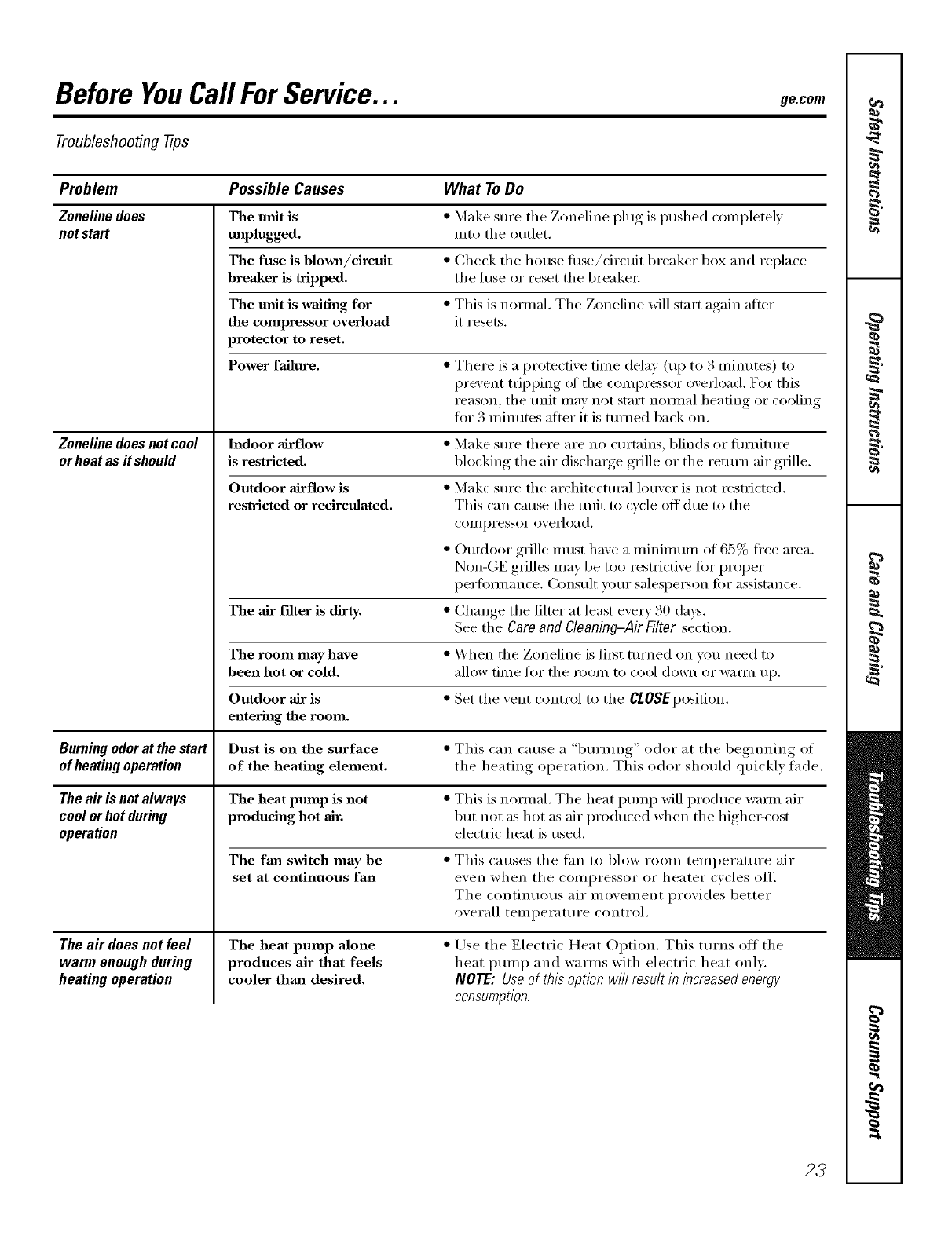 Before You Call For Service...

ge.com

Troubleshooting Tips

| Problem | Possible Causes | What To Do |
|---|---|---|
| Zoneline does not start | The unit is unplugged. | • Make sure the Zoneline plug is pushed completely into the outlet. |
| | The fuse is blown/circuit breaker is tripped. | • Check the house fuse/circuit breaker box and replace the fuse or reset the breaker. |
| | The unit is waiting for the compressor overload protector to reset. | • This is normal. The Zoneline will start again after it resets. |
| | Power failure. | • There is a protective time delay (up to 3 minutes) to prevent tripping of the compressor overload. For this reason, the unit may not start normal heating or cooling for 3 minutes after it is turned back on. |
| Zoneline does not cool or heat as it should | Indoor airflow is restricted. | • Make sure there are no curtains, blinds or furniture blocking the air discharge grille or the return air grille. |
| | Outdoor airflow is restricted or recirculated. | • Make sure the architectural louver is not restricted. This can cause the unit to cycle off due to the compressor overload. • Outdoor grille must have a minimum of 65% free area. Non-GE grilles may be too restrictive for proper performance. Consult your salesperson for assistance. |
| | The air filter is dirty. | • Change the filter at least every 30 days. See the Care and Cleaning–Air Filter section. |
| | The room may have been hot or cold. | • When the Zoneline is first turned on you need to allow time for the room to cool down or warm up. |
| | Outdoor air is entering the room. | • Set the vent control to the CLOSE position. |
| Burning odor at the start of heating operation | Dust is on the surface of the heating element. | • This can cause a "burning" odor at the beginning of the heating operation. This odor should quickly fade. |
| The air is not always cool or hot during operation | The heat pump is not producing hot air. | • This is normal. The heat pump will produce warm air but not as hot as air produced when the higher-cost electric heat is used. |
| | The fan switch may be set at continuous fan | • This causes the fan to blow room temperature air even when the compressor or heater cycles off. The continuous air movement provides better overall temperature control. |
| The air does not feel warm enough during heating operation | The heat pump alone produces air that feels cooler than desired. | • Use the Electric Heat Option. This turns off the heat pump and warms with electric heat only. NOTE: Use of this option will result in increased energy consumption. |

Safety Instructions

Operating Instructions

Care and Cleaning

Troubleshooting Tips

Consumer Support

23